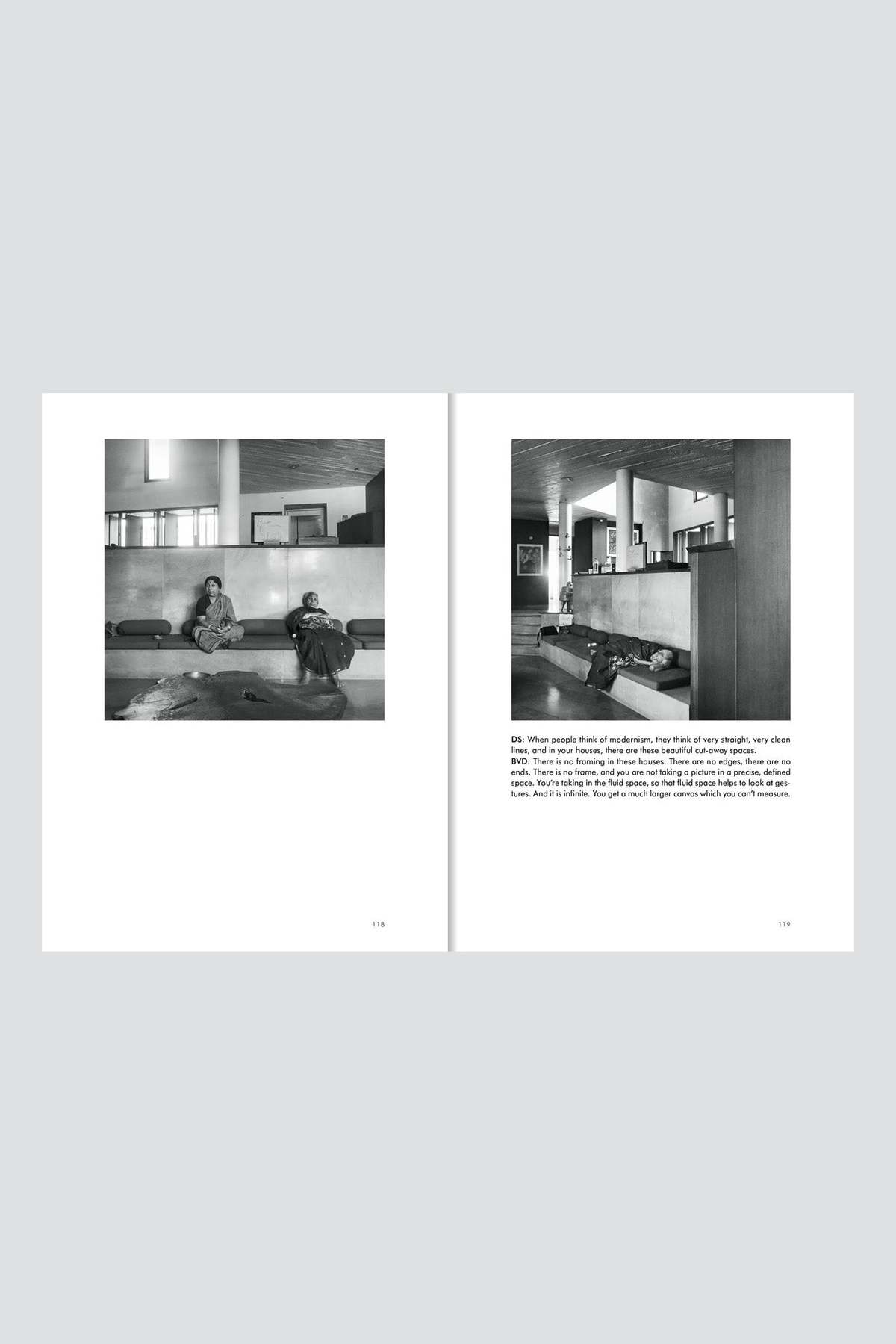 118

DS: When people think of modernism, they think of very straight, very clean lines, and in your houses, there are these beautiful cut-away spaces.

BVD: There is no framing in these houses. There are no edges, there are no ends. There is no frame, and you are not taking a picture in a precise, defined space. You're taking in the fluid space, so that fluid space helps to look at gestures. And it is infinite. You get a much larger canvas which you can't measure.

119